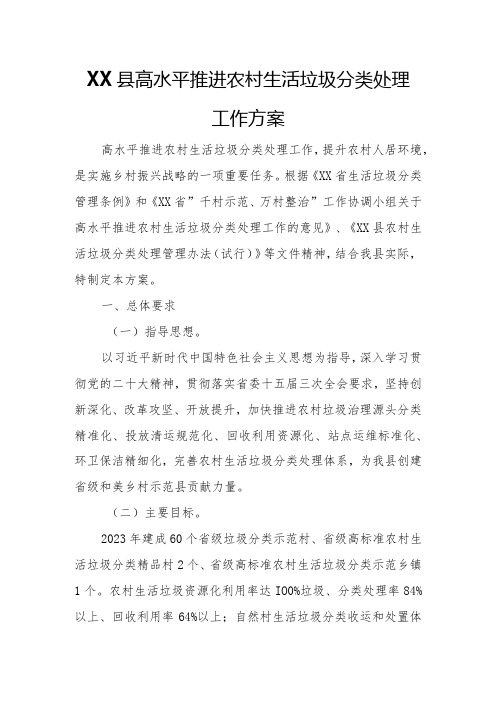 XX县高水平推进农村生活垃圾分类处理工作方案

高水平推进农村生活垃圾分类处理工作，提升农村人居环境，是实施乡村振兴战略的一项重要任务。根据《XX省生活垃圾分类管理条例》和《XX省”千村示范、万村整治”工作协调小组关于高水平推进农村生活垃圾分类处理工作的意见》、《XX县农村生活垃圾分类处理管理办法（试行）》等文件精神，结合我县实际，特制定本方案。

一、总体要求

（一）指导思想。

以习近平新时代中国特色社会主义思想为指导，深入学习贯彻党的二十大精神，贯彻落实省委十五届三次全会要求，坚持创新深化、改革攻坚、开放提升，加快推进农村垃圾治理源头分类精准化、投放清运规范化、回收利用资源化、站点运维标准化、环卫保洁精细化，完善农村生活垃圾分类处理体系，为我县创建省级和美乡村示范县贡献力量。

（二）主要目标。

2023年建成60个省级垃圾分类示范村、省级高标准农村生活垃圾分类精品村2个、省级高标准农村生活垃圾分类示范乡镇1个。农村生活垃圾资源化利用率达I00%垃圾、分类处理率84%以上、回收利用率64%以上；自然村生活垃圾分类收运和处置体